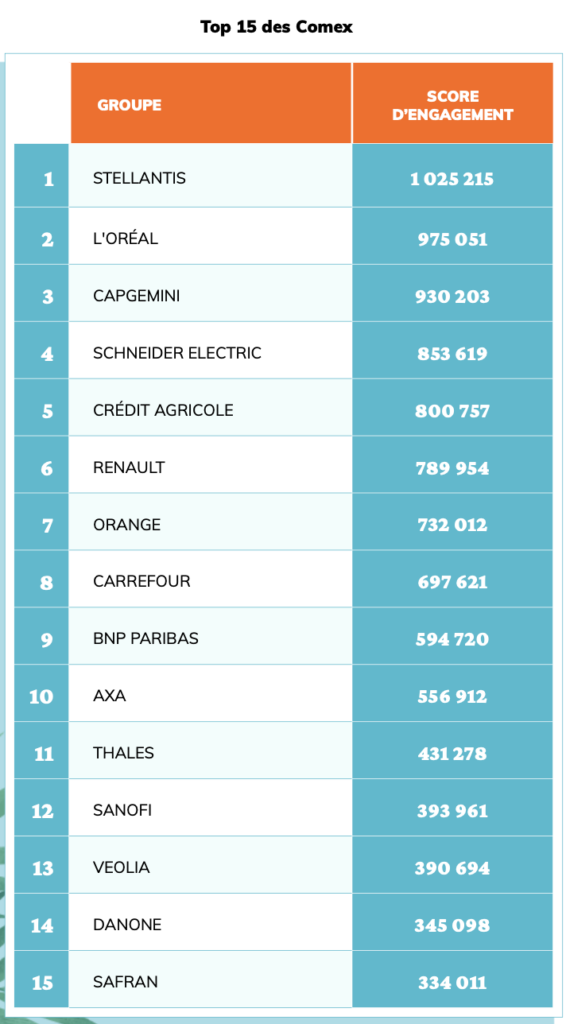 Top 15 des Comex

| | GROUPE | SCORE D'ENGAGEMENT |
|---|---|---|
| 1 | STELLANTIS | 1 025 215 |
| 2 | L'ORÉAL | 975 051 |
| 3 | CAPGEMINI | 930 203 |
| 4 | SCHNEIDER ELECTRIC | 853 619 |
| 5 | CRÉDIT AGRICOLE | 800 757 |
| 6 | RENAULT | 789 954 |
| 7 | ORANGE | 732 012 |
| 8 | CARREFOUR | 697 621 |
| 9 | BNP PARIBAS | 594 720 |
| 10 | AXA | 556 912 |
| 11 | THALES | 431 278 |
| 12 | SANOFI | 393 961 |
| 13 | VEOLIA | 390 694 |
| 14 | DANONE | 345 098 |
| 15 | SAFRAN | 334 011 |